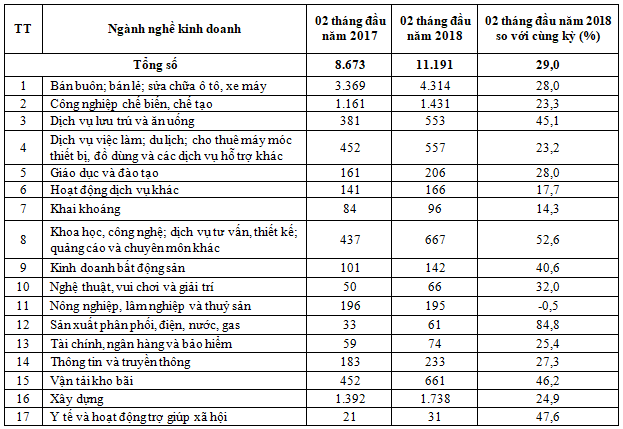 | TT | Ngành nghề kinh doanh | 02 tháng đầu năm 2017 | 02 tháng đầu năm 2018 | 02 tháng đầu năm 2018 so với cùng kỳ (%) |
|---|---|---|---|---|
| | Tổng số | 8.673 | 11.191 | 29,0 |
| 1 | Bán buôn; bán lẻ; sửa chữa ô tô, xe máy | 3.369 | 4.314 | 28,0 |
| 2 | Công nghiệp chế biến, chế tạo | 1.161 | 1.431 | 23,3 |
| 3 | Dịch vụ lưu trú và ăn uống | 381 | 553 | 45,1 |
| 4 | Dịch vụ việc làm; du lịch; cho thuê máy móc thiết bị, đồ dùng và các dịch vụ hỗ trợ khác | 452 | 557 | 23,2 |
| 5 | Giáo dục và đào tạo | 161 | 206 | 28,0 |
| 6 | Hoạt động dịch vụ khác | 141 | 166 | 17,7 |
| 7 | Khai khoáng | 84 | 96 | 14,3 |
| 8 | Khoa học, công nghệ; dịch vụ tư vấn, thiết kế; quảng cáo và chuyên môn khác | 437 | 667 | 52,6 |
| 9 | Kinh doanh bất động sản | 101 | 142 | 40,6 |
| 10 | Nghệ thuật, vui chơi và giải trí | 50 | 66 | 32,0 |
| 11 | Nông nghiệp, lâm nghiệp và thuỷ sản | 196 | 195 | -0,5 |
| 12 | Sản xuất phân phối, điện, nước, gas | 33 | 61 | 84,8 |
| 13 | Tài chính, ngân hàng và bảo hiểm | 59 | 74 | 25,4 |
| 14 | Thông tin và truyền thông | 183 | 233 | 27,3 |
| 15 | Vận tải kho bãi | 452 | 661 | 46,2 |
| 16 | Xây dựng | 1.392 | 1.738 | 24,9 |
| 17 | Y tế và hoạt động trợ giúp xã hội | 21 | 31 | 47,6 |